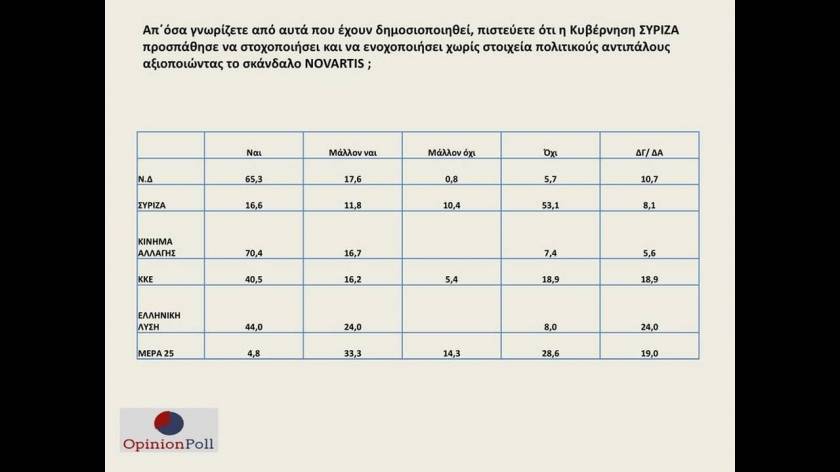 Απ΄όσα γνωρίζετε από αυτά που έχουν δημοσιοποιηθεί, πιστεύετε ότι η Κυβέρνηση ΣΥΡΙΖΑ προσπάθησε να στοχοποιήσει και να ενοχοποιήσει χωρίς στοιχεία πολιτικούς αντιπάλους αξιοποιώντας το σκάνδαλο NOVARTIS ;

| | Ναι | Μάλλον ναι | Μάλλον όχι | Όχι | ΔΓ/ ΔΑ |
|---|---|---|---|---|---|
| Ν.Δ | 65,3 | 17,6 | 0,8 | 5,7 | 10,7 |
| ΣΥΡΙΖΑ | 16,6 | 11,8 | 10,4 | 53,1 | 8,1 |
| ΚΙΝΗΜΑ ΑΛΛΑΓΗΣ | 70,4 | 16,7 | | 7,4 | 5,6 |
| ΚΚΕ | 40,5 | 16,2 | 5,4 | 18,9 | 18,9 |
| ΕΛΛΗΝΙΚΗ ΛΥΣΗ | 44,0 | 24,0 | | 8,0 | 24,0 |
| ΜΕΡΑ 25 | 4,8 | 33,3 | 14,3 | 28,6 | 19,0 |

OpinionPoll